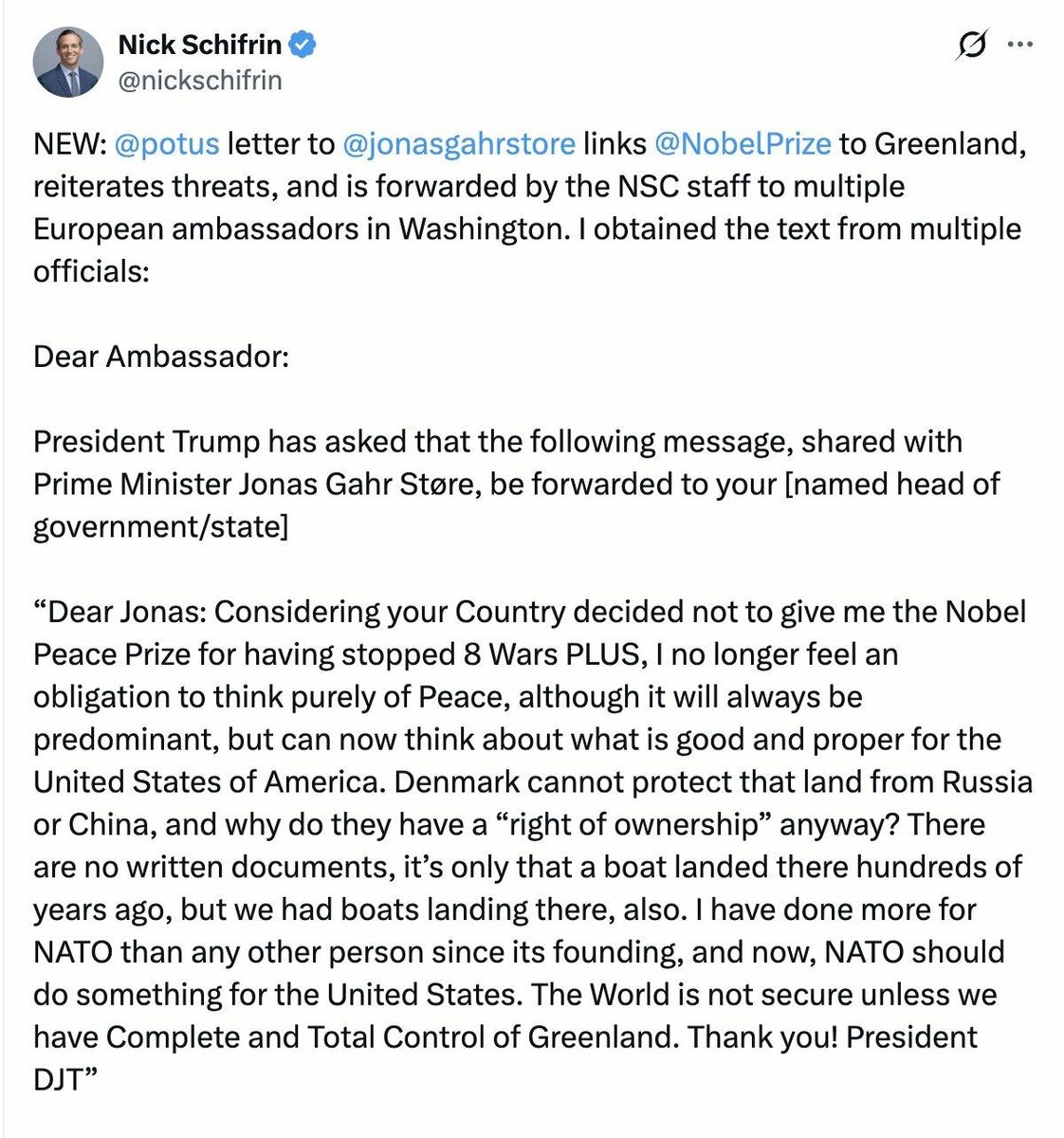 Nick Schifrin
@nickschifrin

NEW: @potus letter to @jonasgahrstore links @NobelPrize to Greenland, reiterates threats, and is forwarded by the NSC staff to multiple European ambassadors in Washington. I obtained the text from multiple officials:

Dear Ambassador:

President Trump has asked that the following message, shared with Prime Minister Jonas Gahr Støre, be forwarded to your [named head of government/state]

“Dear Jonas: Considering your Country decided not to give me the Nobel Peace Prize for having stopped 8 Wars PLUS, I no longer feel an obligation to think purely of Peace, although it will always be predominant, but can now think about what is good and proper for the United States of America. Denmark cannot protect that land from Russia or China, and why do they have a “right of ownership” anyway? There are no written documents, it’s only that a boat landed there hundreds of years ago, but we had boats landing there, also. I have done more for NATO than any other person since its founding, and now, NATO should do something for the United States. The World is not secure unless we have Complete and Total Control of Greenland. Thank you! President DJT”